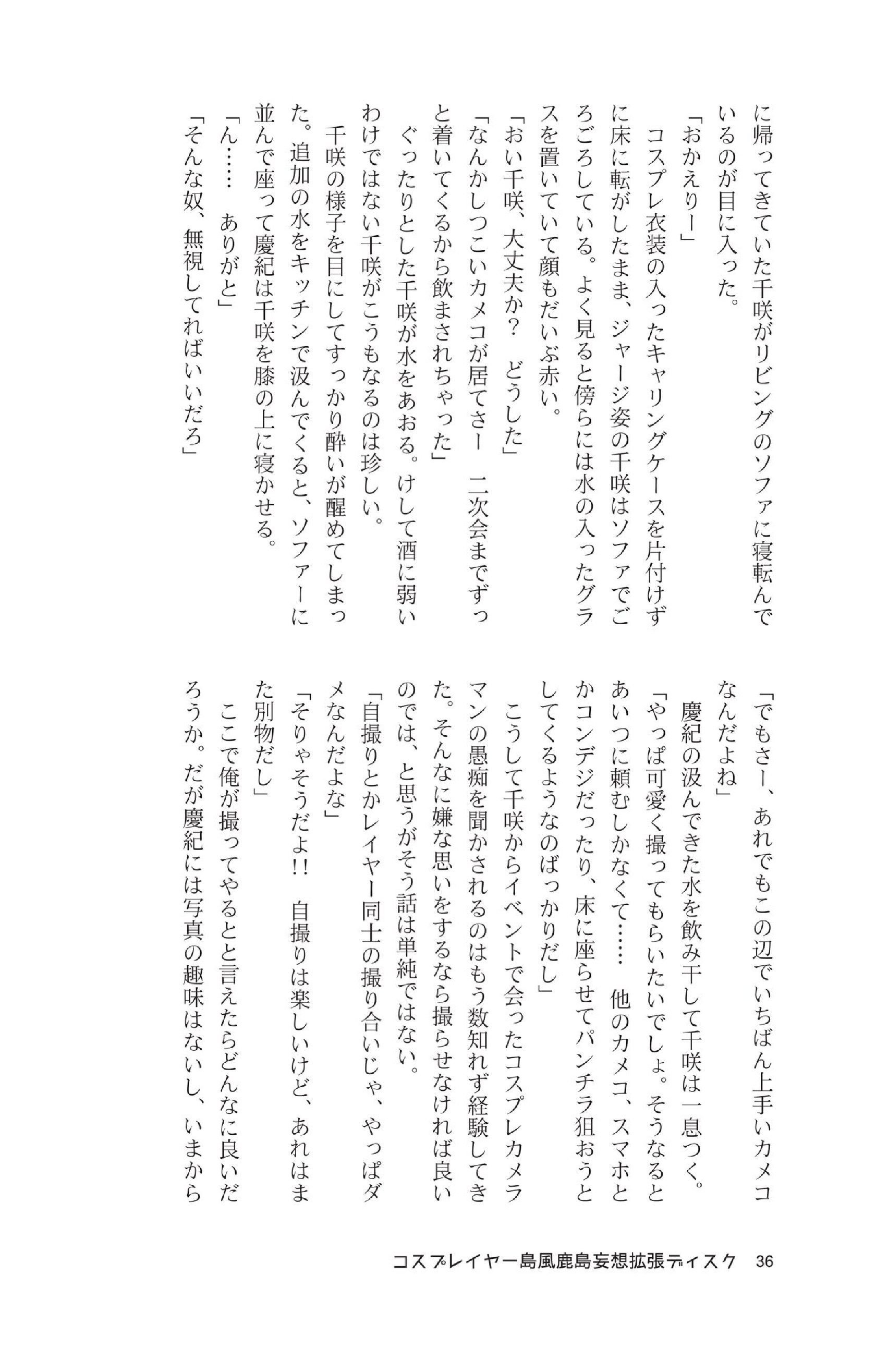 に帰ってきていた千咲がリビングのソファに寝転んでいるのが目に入った。
「おかえりー」
コスプレ衣装の入ったキャリングケースを片付けずに床に転がしたまま、ジャージ姿の千咲はソファでごろごろしている。よく見ると傍らには水の入ったグラスを置いていて顔もだいぶ赤い。
「おい千咲、大丈夫か？　どうした」
「なんかしつこいカメコが居てさー　二次会までずっと着いてくるから飲まされちゃった」
ぐったりとした千咲が水をあおる。けして酒に弱いわけではない千咲がこうもなるのは珍しい。
千咲の様子を目にしてすっかり酔いが醒めてしまった。追加の水をキッチンで汲んでくると、ソファーに並んで座って慶紀は千咲を膝の上に寝かせる。
「ん……　ありがと」
「そんな奴、無視してればいいだろ」
「でもさー、あれでもこの辺でいちばん上手いカメコなんだよね」
慶紀の汲んできた水を飲み干して千咲は一息つく。
「やっぱ可愛く撮ってもらいたいでしょ。そうなるとあいつに頼むしかなくて……　他のカメコ、スマホとかコンデジだったり、床に座らせてパンチラ狙おうとしてくるようなのばっかりだし」
こうして千咲からイベントで会ったコスプレカメラマンの愚痴を聞かされるのはもう数知れず経験してきた。そんなに嫌な思いをするなら撮らせなければ良いのでは、と思うがそう話は単純ではない。
「自撮りとかレイヤー同士の撮り合いじゃ、やっぱダメなんだよな」
「そりゃそうだよ!!　自撮りは楽しいけど、あれはまた別物だし」
ここで俺が撮ってやるとと言えたらどんなに良いだろうか。だが慶紀には写真の趣味はないし、いまから

コスプレイヤー島風鹿島妄想拡張ディスク　36